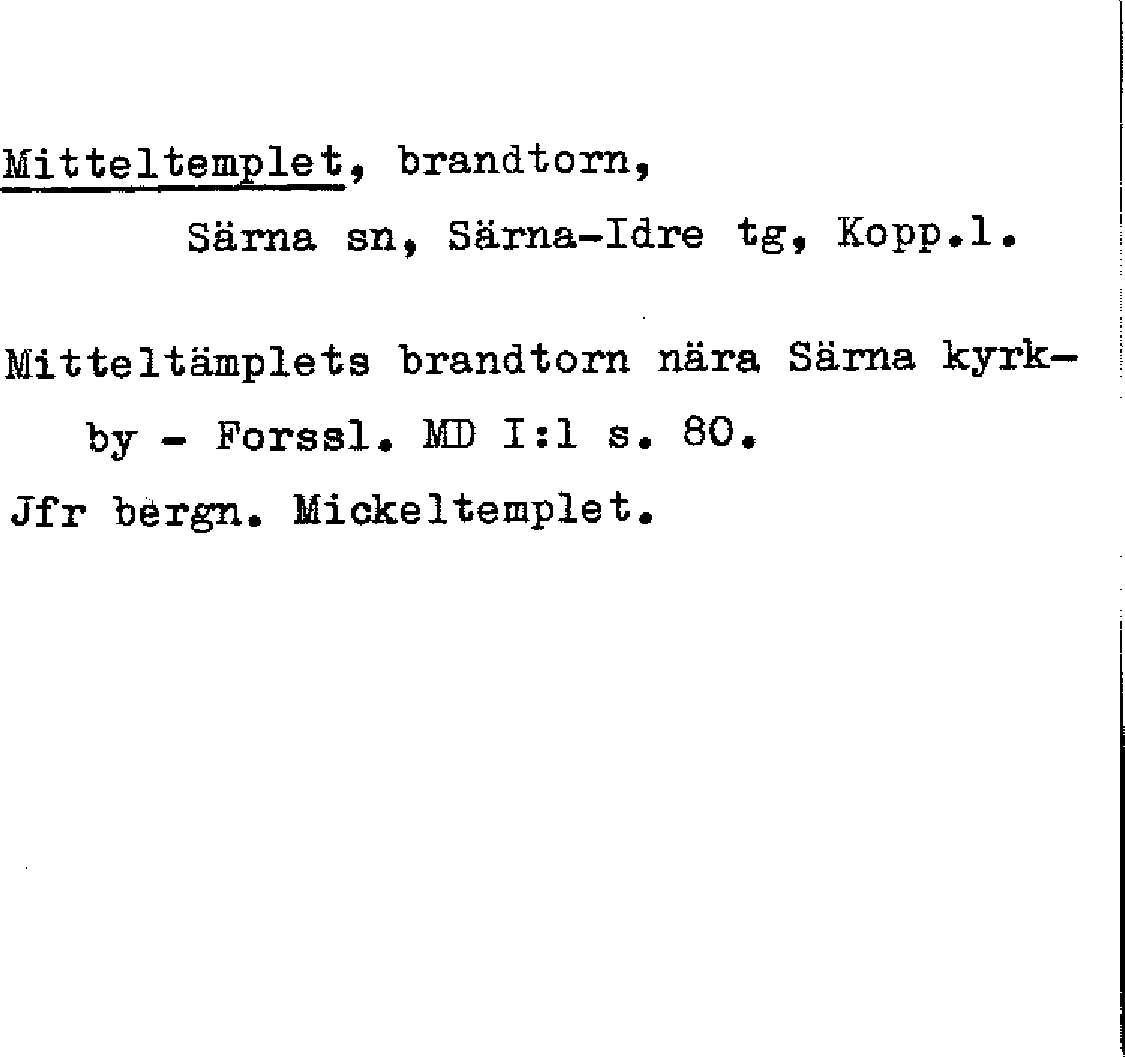 Mitteltemplet, brandtorn,
Särna sn, Särna-Idre tg, Kopp.l.

Mitteltämplets brandtorn nära Särna kyrkby - Forssl. MD I:1 s. 80.

Jfr bergn. Mickeltemplet.